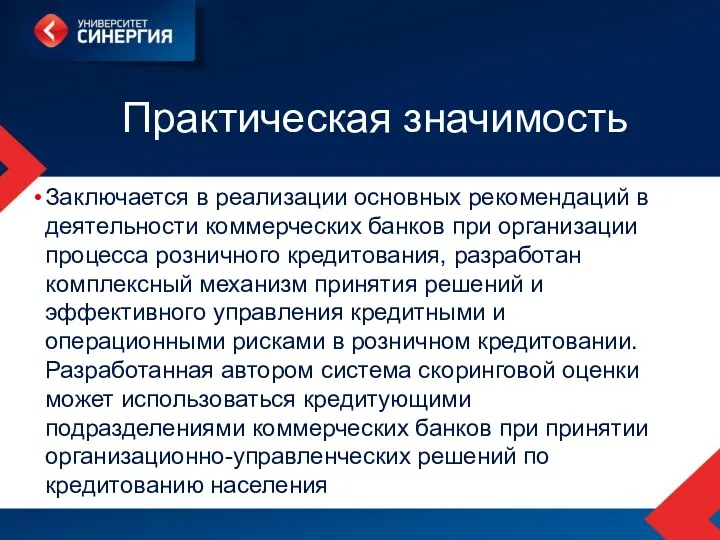 УНИВЕРСИТЕТ
СИНЕРГИЯ

Практическая значимость

• Заключается в реализации основных рекомендаций в деятельности коммерческих банков при организации процесса розничного кредитования, разработан комплексный механизм принятия решений и эффективного управления кредитными и операционными рисками в розничном кредитовании. Разработанная автором система скоринговой оценки может использоваться кредитующими подразделениями коммерческих банков при принятии организационно-управленческих решений по кредитованию населения